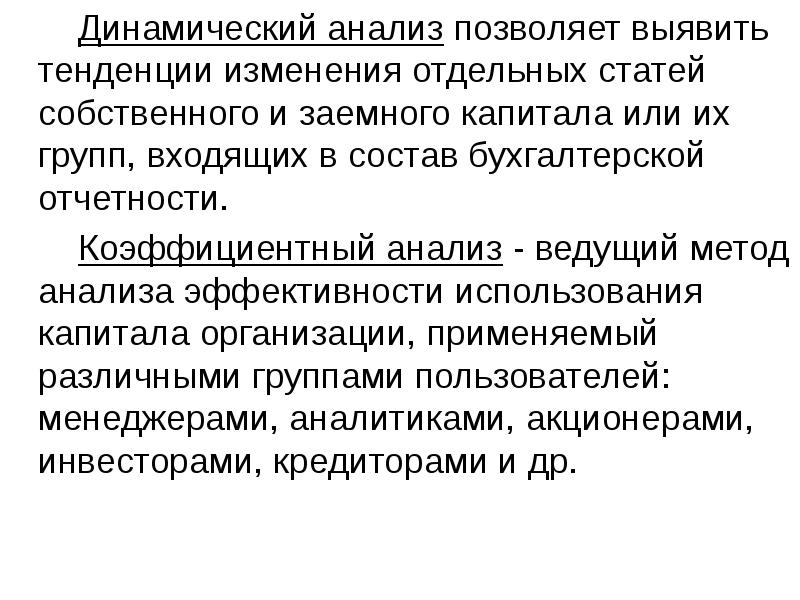 Динамический анализ позволяет выявить тенденции изменения отдельных статей собственного и заемного капитала или их групп, входящих в состав бухгалтерской отчетности.

Коэффициентный анализ - ведущий метод анализа эффективности использования капитала организации, применяемый различными группами пользователей: менеджерами, аналитиками, акционерами, инвесторами, кредиторами и др.